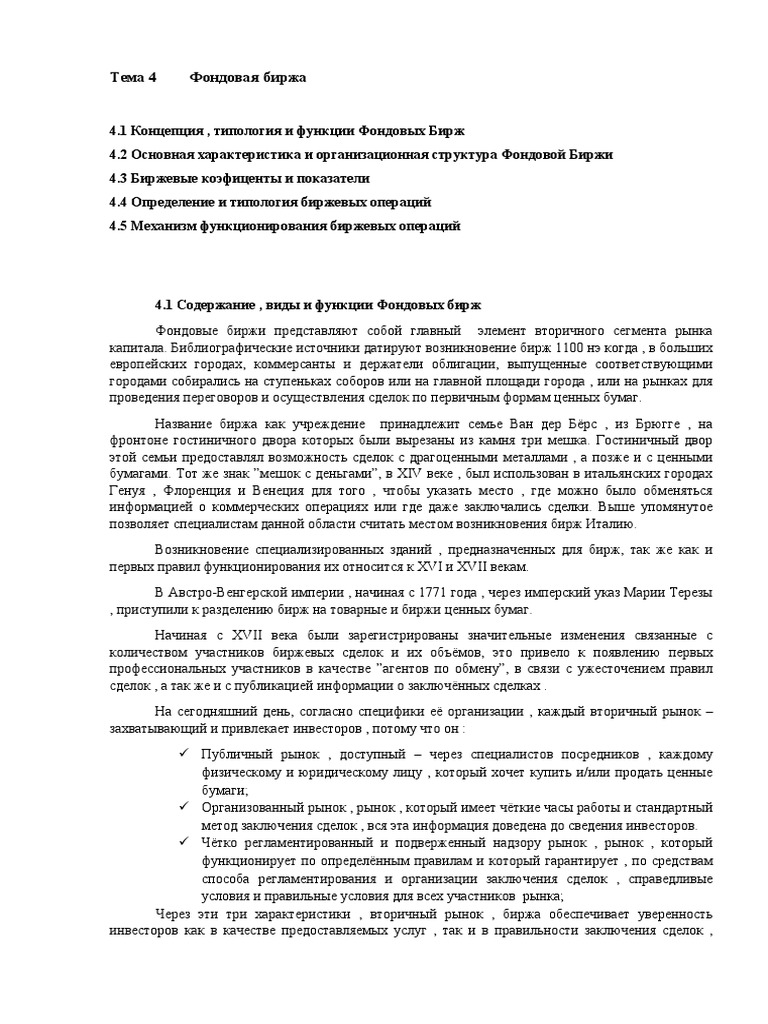 Тема 4 Фондовая биржа

4.1 Концепция , типология и функции Фондовых Бирж
4.2 Основная характеристика и организационная структура Фондовой Биржи
4.3 Биржевые коэфиценты и показатели
4.4 Определение и типология биржевых операций
4.5 Механизм функционирования биржевых операций

4.1 Содержание , виды и функции Фондовых бирж

Фондовые биржи представляют собой главный элемент вторичного сегмента рынка капитала. Библиографические источники датируют возникновение бирж 1100 нэ когда , в больших европейских городах, коммерсанты и держатели облигации, выпущенные соответствующими городами собирались на ступеньках соборов или на главной площади города , или на рынках для проведения переговоров и осуществления сделок по первичным формам ценных бумаг.

Название биржа как учреждение принадлежит семье Ван дер Бёрс , из Брюгге , на фронтоне гостиничного двора которых были вырезаны из камня три мешка. Гостиничный двор этой семьи предоставлял возможность сделок с драгоценными металлами , а позже и с ценными бумагами. Тот же знак "мешок с деньгами", в XIV веке , был использован в итальянских городах Генуя , Флоренция и Венеция для того , чтобы указать место , где можно было обменяться информацией о коммерческих операциях или где даже заключались сделки. Выше упомянутое позволяет специалистам данной области считать местом возникновения бирж Италию.

Возникновение специализированных зданий , предназначенных для бирж, так же как и первых правил функционирования их относится к XVI и XVII векам.

В Австро-Венгерской империи , начиная с 1771 года , через имперский указ Марии Терезы , приступили к разделению бирж на товарные и биржи ценных бумаг.

Начиная с XVII века были зарегистрированы значительные изменения связанные с количеством участников биржевых сделок и их объёмов, это привело к появлению первых профессиональных участников в качестве "агентов по обмену", в связи с ужесточением правил сделок , а так же и с публикацией информации о заключённых сделках .

На сегодняшний день, согласно специфики её организации , каждый вторичный рынок – захватывающий и привлекает инвесторов , потому что он :

✓ Публичный рынок , доступный – через специалистов посредников , каждому физическому и юридическому лицу , который хочет купить и/или продать ценные бумаги;
✓ Организованный рынок , рынок , который имеет чёткие часы работы и стандартный метод заключения сделок , вся эта информация доведена до сведения инвесторов.
✓ Чётко регламентированный и подверженный надзору рынок , рынок , который функционирует по определённым правилам и который гарантирует , по средствам способа регламентирования и организации заключения сделок , справедливые условия и правильные условия для всех участников рынка;

Через эти три характеристики , вторичный рынок , биржа обеспечивает уверенность инвесторов как в качестве предоставляемых услуг , так и в правильности заключения сделок ,